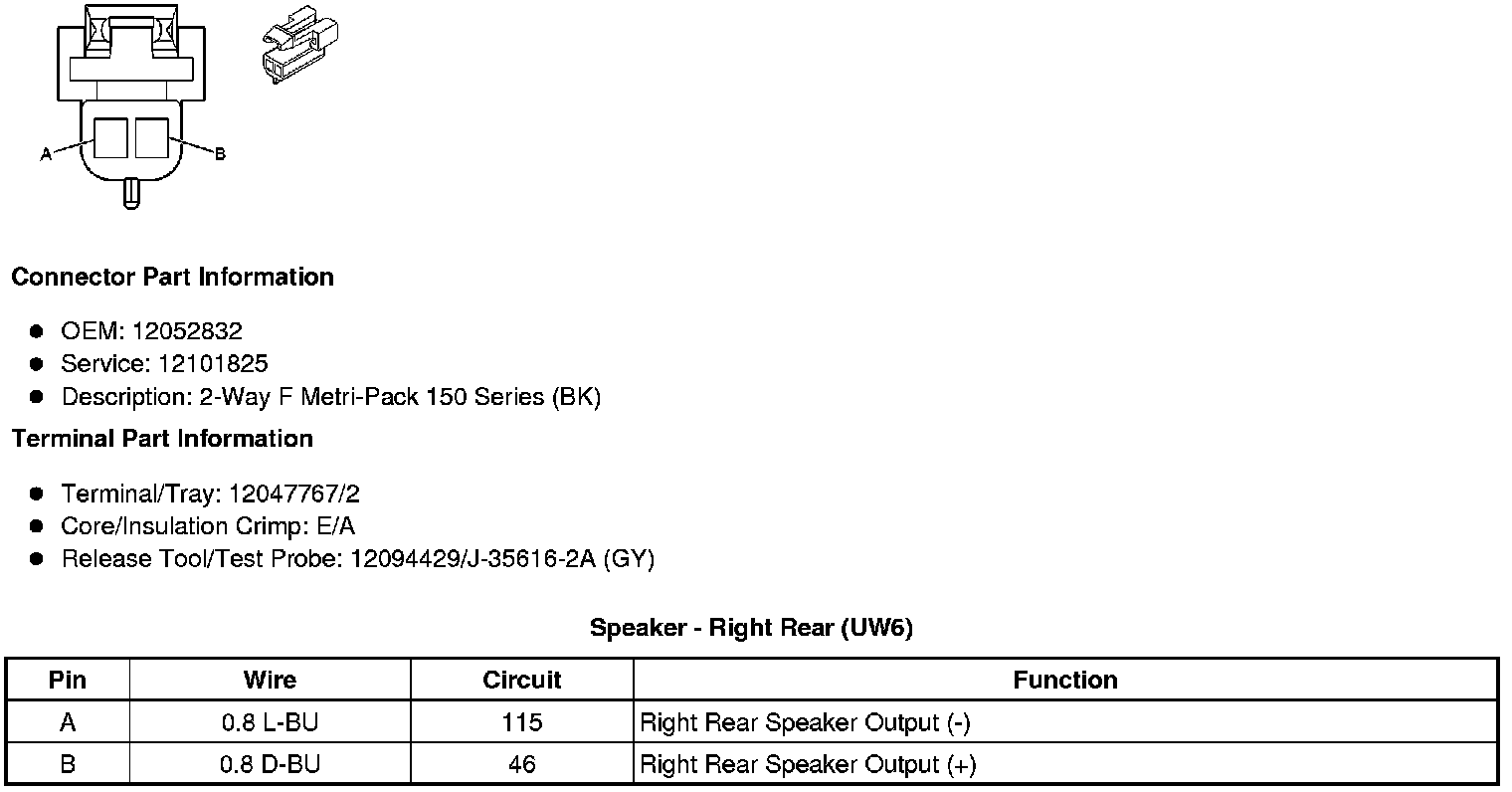 A
B

Connector Part Information

• OEM: 12052832
• Service: 12101825
• Description: 2-Way F Metri-Pack 150 Series (BK)

Terminal Part Information

• Terminal/Tray: 12047767/2
• Core/Insulation Crimp: E/A
• Release Tool/Test Probe: 12094429/J-35616-2A (GY)

Speaker - Right Rear (UW6)

| Pin | Wire | Circuit | Function |
|---|---|---|---|
| A | 0.8 L-BU | 115 | Right Rear Speaker Output (-) |
| B | 0.8 D-BU | 46 | Right Rear Speaker Output (+) |